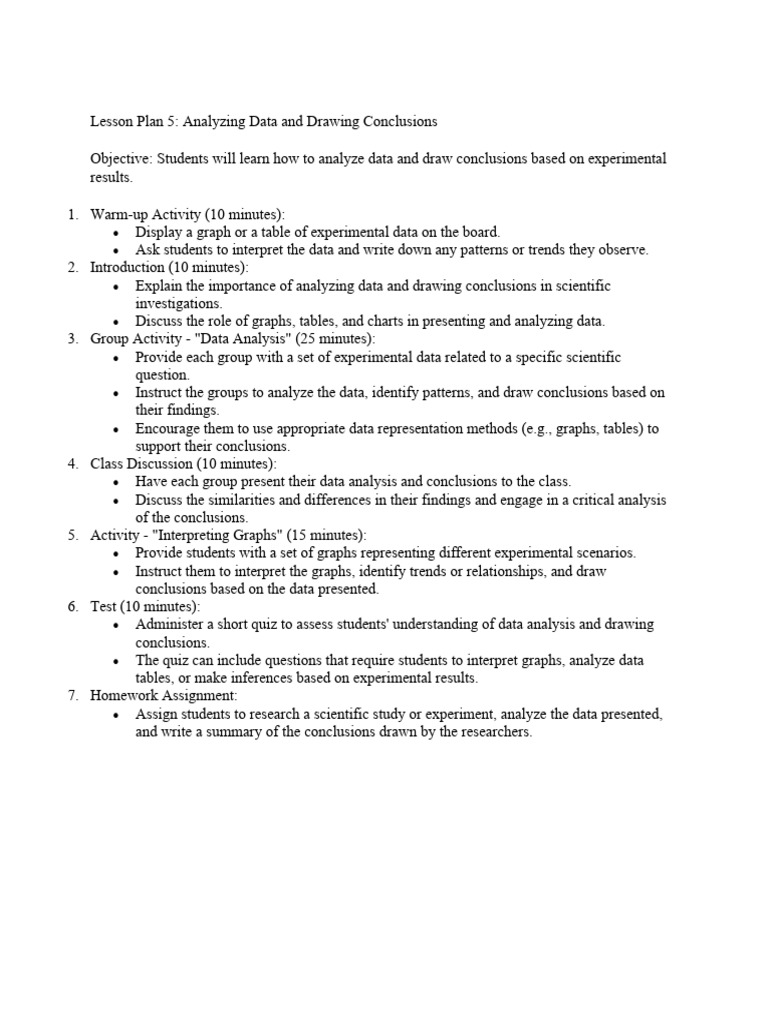 Lesson Plan 5: Analyzing Data and Drawing Conclusions

Objective: Students will learn how to analyze data and draw conclusions based on experimental results.

1. Warm-up Activity (10 minutes):
   • Display a graph or a table of experimental data on the board.
   • Ask students to interpret the data and write down any patterns or trends they observe.
2. Introduction (10 minutes):
   • Explain the importance of analyzing data and drawing conclusions in scientific investigations.
   • Discuss the role of graphs, tables, and charts in presenting and analyzing data.
3. Group Activity - "Data Analysis" (25 minutes):
   • Provide each group with a set of experimental data related to a specific scientific question.
   • Instruct the groups to analyze the data, identify patterns, and draw conclusions based on their findings.
   • Encourage them to use appropriate data representation methods (e.g., graphs, tables) to support their conclusions.
4. Class Discussion (10 minutes):
   • Have each group present their data analysis and conclusions to the class.
   • Discuss the similarities and differences in their findings and engage in a critical analysis of the conclusions.
5. Activity - "Interpreting Graphs" (15 minutes):
   • Provide students with a set of graphs representing different experimental scenarios.
   • Instruct them to interpret the graphs, identify trends or relationships, and draw conclusions based on the data presented.
6. Test (10 minutes):
   • Administer a short quiz to assess students' understanding of data analysis and drawing conclusions.
   • The quiz can include questions that require students to interpret graphs, analyze data tables, or make inferences based on experimental results.
7. Homework Assignment:
   • Assign students to research a scientific study or experiment, analyze the data presented, and write a summary of the conclusions drawn by the researchers.